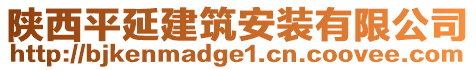 陕西平延建筑安装有限公司
http://bjkenmadge1.cn.coovee.com